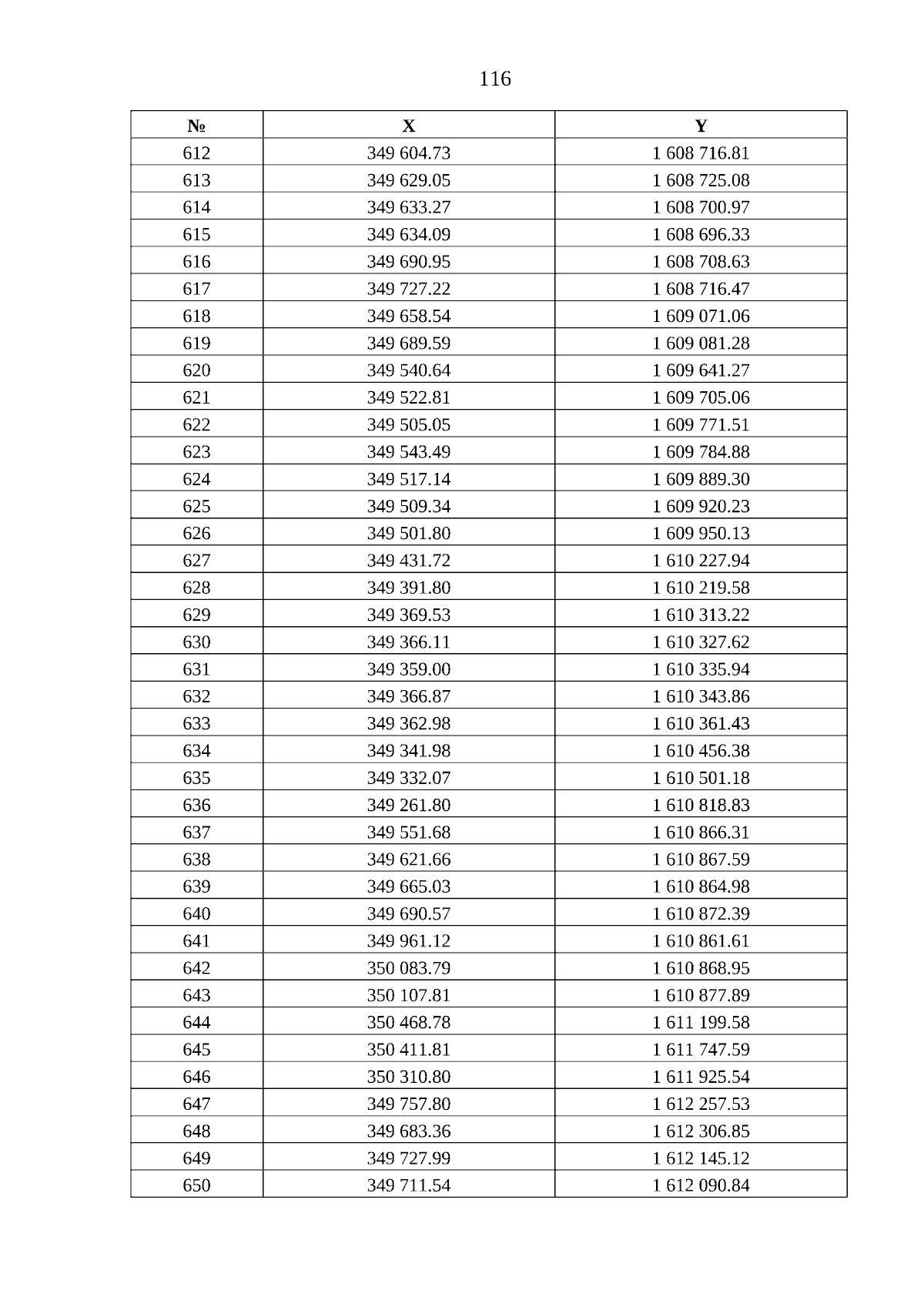 116

| № | X | Y |
|---|---|---|
| 612 | 349 604.73 | 1 608 716.81 |
| 613 | 349 629.05 | 1 608 725.08 |
| 614 | 349 633.27 | 1 608 700.97 |
| 615 | 349 634.09 | 1 608 696.33 |
| 616 | 349 690.95 | 1 608 708.63 |
| 617 | 349 727.22 | 1 608 716.47 |
| 618 | 349 658.54 | 1 609 071.06 |
| 619 | 349 689.59 | 1 609 081.28 |
| 620 | 349 540.64 | 1 609 641.27 |
| 621 | 349 522.81 | 1 609 705.06 |
| 622 | 349 505.05 | 1 609 771.51 |
| 623 | 349 543.49 | 1 609 784.88 |
| 624 | 349 517.14 | 1 609 889.30 |
| 625 | 349 509.34 | 1 609 920.23 |
| 626 | 349 501.80 | 1 609 950.13 |
| 627 | 349 431.72 | 1 610 227.94 |
| 628 | 349 391.80 | 1 610 219.58 |
| 629 | 349 369.53 | 1 610 313.22 |
| 630 | 349 366.11 | 1 610 327.62 |
| 631 | 349 359.00 | 1 610 335.94 |
| 632 | 349 366.87 | 1 610 343.86 |
| 633 | 349 362.98 | 1 610 361.43 |
| 634 | 349 341.98 | 1 610 456.38 |
| 635 | 349 332.07 | 1 610 501.18 |
| 636 | 349 261.80 | 1 610 818.83 |
| 637 | 349 551.68 | 1 610 866.31 |
| 638 | 349 621.66 | 1 610 867.59 |
| 639 | 349 665.03 | 1 610 864.98 |
| 640 | 349 690.57 | 1 610 872.39 |
| 641 | 349 961.12 | 1 610 861.61 |
| 642 | 350 083.79 | 1 610 868.95 |
| 643 | 350 107.81 | 1 610 877.89 |
| 644 | 350 468.78 | 1 611 199.58 |
| 645 | 350 411.81 | 1 611 747.59 |
| 646 | 350 310.80 | 1 611 925.54 |
| 647 | 349 757.80 | 1 612 257.53 |
| 648 | 349 683.36 | 1 612 306.85 |
| 649 | 349 727.99 | 1 612 145.12 |
| 650 | 349 711.54 | 1 612 090.84 |